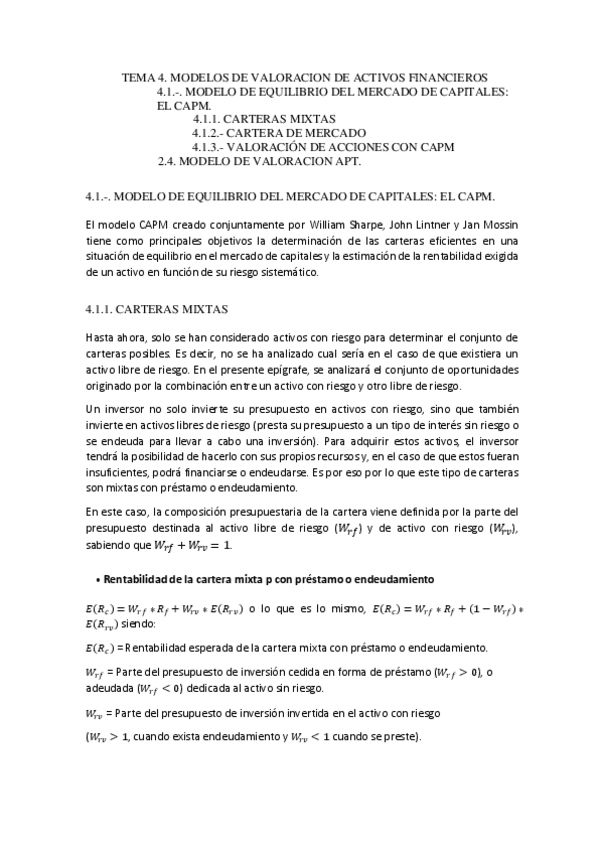 TEMA 4. MODELOS DE VALORACION DE ACTIVOS FINANCIEROS
4.1.-. MODELO DE EQUILIBRIO DEL MERCADO DE CAPITALES: EL CAPM.
4.1.1. CARTERAS MIXTAS
4.1.2.- CARTERA DE MERCADO
4.1.3.- VALORACIÓN DE ACCIONES CON CAPM
2.4. MODELO DE VALORACION APT.

4.1.-. MODELO DE EQUILIBRIO DEL MERCADO DE CAPITALES: EL CAPM.

El modelo CAPM creado conjuntamente por William Sharpe, John Lintner y Jan Mossin tiene como principales objetivos la determinación de las carteras eficientes en una situación de equilibrio en el mercado de capitales y la estimación de la rentabilidad exigida de un activo en función de su riesgo sistemático.

4.1.1. CARTERAS MIXTAS

Hasta ahora, solo se han considerado activos con riesgo para determinar el conjunto de carteras posibles. Es decir, no se ha analizado cual sería en el caso de que existiera un activo libre de riesgo. En el presente epígrafe, se analizará el conjunto de oportunidades originado por la combinación entre un activo con riesgo y otro libre de riesgo.

Un inversor no solo invierte su presupuesto en activos con riesgo, sino que también invierte en activos libres de riesgo (presta su presupuesto a un tipo de interés sin riesgo o se endeuda para llevar a cabo una inversión). Para adquirir estos activos, el inversor tendrá la posibilidad de hacerlo con sus propios recursos y, en el caso de que estos fueran insuficientes, podrá financiarse o endeudarse. Es por eso por lo que este tipo de carteras son mixtas con préstamo o endeudamiento.

En este caso, la composición presupuestaria de la cartera viene definida por la parte del presupuesto destinada al activo libre de riesgo ($W_{rf}$) y de activo con riesgo ($W_{rv}$), sabiendo que $W_{rf} + W_{rv} = 1$.

• Rentabilidad de la cartera mixta p con préstamo o endeudamiento

$E(R_c) = W_{rf} * R_f + W_{rv} * E(R_{rv})$ o lo que es lo mismo, $E(R_c) = W_{rf} * R_f + (1 - W_{rf}) * E(R_{rv})$ siendo:

$E(R_c)$ = Rentabilidad esperada de la cartera mixta con préstamo o endeudamiento.

$W_{rf}$ = Parte del presupuesto de inversión cedida en forma de préstamo ($W_{rf} > 0$), o adeudada ($W_{rf} < 0$) dedicada al activo sin riesgo.

$W_{rv}$ = Parte del presupuesto de inversión invertida en el activo con riesgo

($W_{rv} > 1$, cuando exista endeudamiento y $W_{rv} < 1$ cuando se preste).